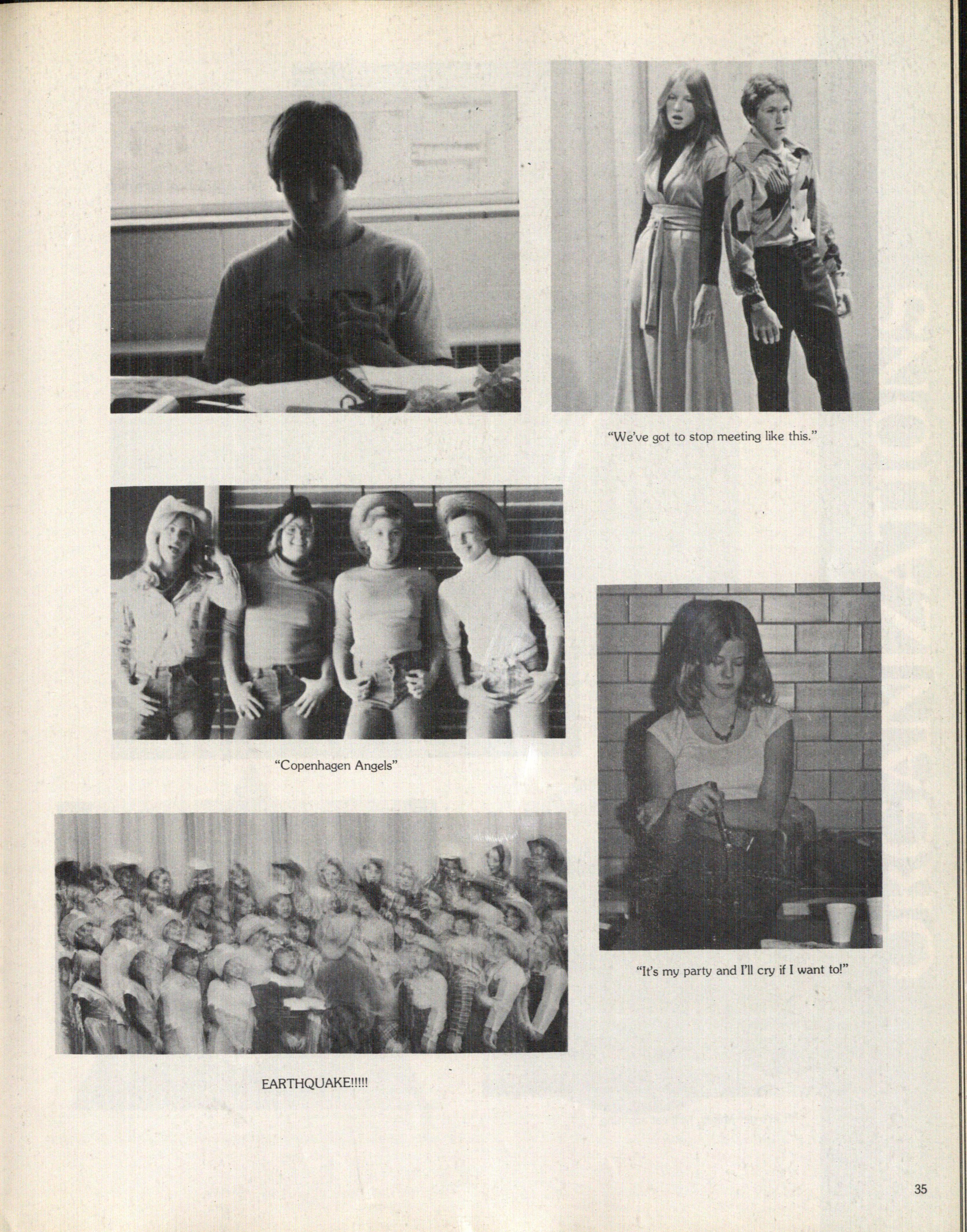 "We've got to stop meeting like this."

"Copenhagen Angels"

"It's my party and I'll cry if I want to!"

EARTHQUAKE!!!!!

35